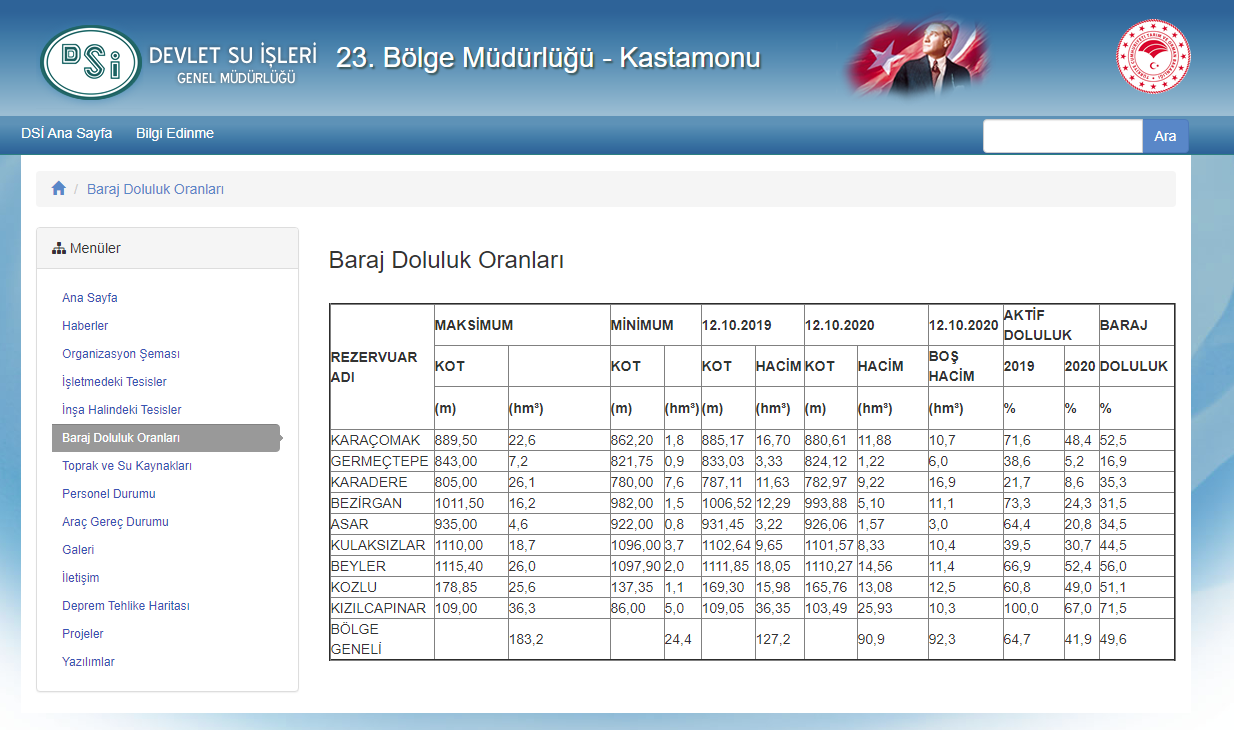 DSİ DEVLET SU İŞLERİ GENEL MÜDÜRLÜĞÜ

23. Bölge Müdürlüğü - Kastamonu

DSİ Ana Sayfa  Bilgi Edinme  Ara

Baraj Doluluk Oranları

Menüler

Ana Sayfa
Haberler
Organizasyon Şeması
İşletmedeki Tesisler
İnşa Halindeki Tesisler
Baraj Doluluk Oranları
Toprak ve Su Kaynakları
Personel Durumu
Araç Gereç Durumu
Galeri
İletişim
Deprem Tehlike Haritası
Projeler
Yazılımlar

Baraj Doluluk Oranları

| REZERVUAR ADI | MAKSİMUM | | MİNİMUM | | 12.10.2019 | | 12.10.2020 | | 12.10.2020 | AKTİF DOLULUK | | BARAJ |
|---|---|---|---|---|---|---|---|---|---|---|---|---|
| | KOT | | KOT | | KOT | HACİM | KOT | HACİM | BOŞ HACİM | 2019 | 2020 | DOLULUK |
| | (m) | (hm³) | (m) | (hm³) | (m) | (hm³) | (m) | (hm³) | (hm³) | % | % | % |
| KARAÇOMAK | 889,50 | 22,6 | 862,20 | 1,8 | 885,17 | 16,70 | 880,61 | 11,88 | 10,7 | 71,6 | 48,4 | 52,5 |
| GERMEÇTEPE | 843,00 | 7,2 | 821,75 | 0,9 | 833,03 | 3,33 | 824,12 | 1,22 | 6,0 | 38,6 | 5,2 | 16,9 |
| KARADERE | 805,00 | 26,1 | 780,00 | 7,6 | 787,11 | 11,63 | 782,97 | 9,22 | 16,9 | 21,7 | 8,6 | 35,3 |
| BEZİRGAN | 1011,50 | 16,2 | 982,00 | 1,5 | 1006,52 | 12,29 | 993,88 | 5,10 | 11,1 | 73,3 | 24,3 | 31,5 |
| ASAR | 935,00 | 4,6 | 922,00 | 0,8 | 931,45 | 3,22 | 926,06 | 1,57 | 3,0 | 64,4 | 20,8 | 34,5 |
| KULAKSIZLAR | 1110,00 | 18,7 | 1096,00 | 3,7 | 1102,64 | 9,65 | 1101,57 | 8,33 | 10,4 | 39,5 | 30,7 | 44,5 |
| BEYLER | 1115,40 | 26,0 | 1097,90 | 2,0 | 1111,85 | 18,05 | 1110,27 | 14,56 | 11,4 | 66,9 | 52,4 | 56,0 |
| KOZLU | 178,85 | 25,6 | 137,35 | 1,1 | 169,30 | 15,98 | 165,76 | 13,08 | 12,5 | 60,8 | 49,0 | 51,1 |
| KIZILCAPINAR | 109,00 | 36,3 | 86,00 | 5,0 | 109,05 | 36,35 | 103,49 | 25,93 | 10,3 | 100,0 | 67,0 | 71,5 |
| BÖLGE GENELİ | | 183,2 | | 24,4 | | 127,2 | | 90,9 | 92,3 | 64,7 | 41,9 | 49,6 |